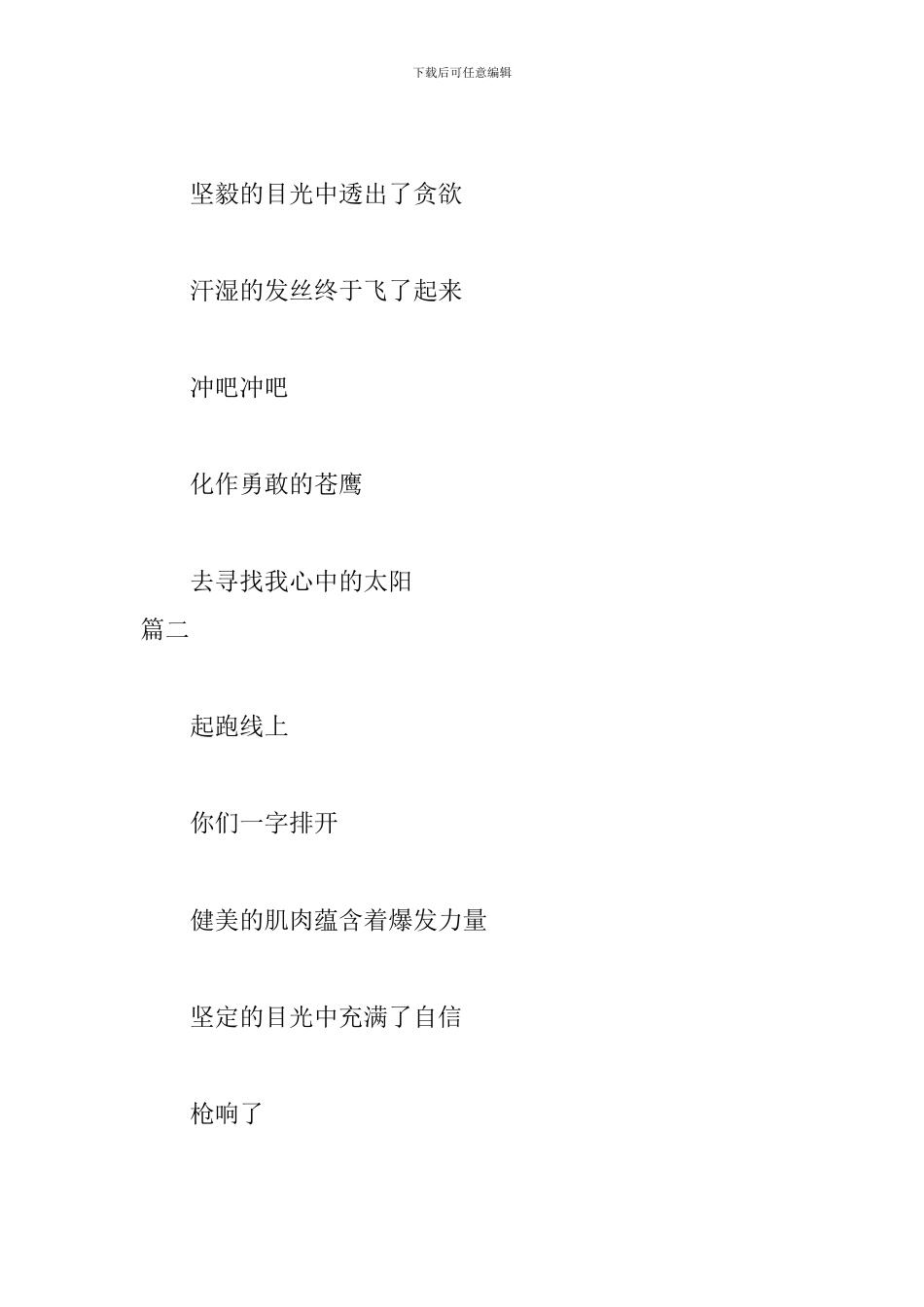 下载后可任意编辑

坚毅的目光中透出了贪欲

汗湿的发丝终于飞了起来

冲吧冲吧

化作勇敢的苍鹰

去寻找我心中的太阳

篇二

起跑线上

你们一字排开

健美的肌肉蕴含着爆发力量

坚定的目光中充满了自信

枪响了